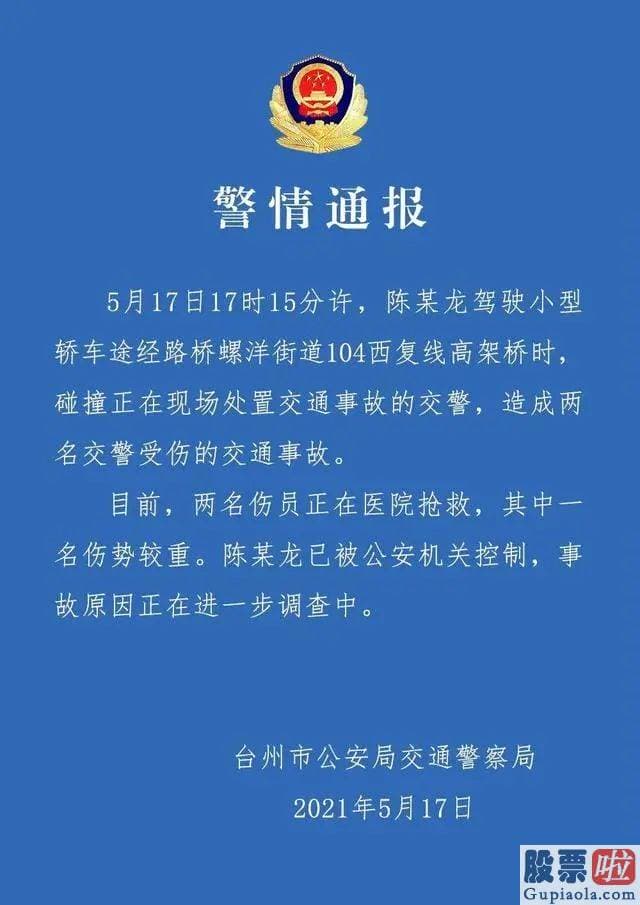 警情通报

5月17日17时15分许，陈某龙驾驶小型轿车途经路桥螺洋街道104西复线高架桥时，碰撞正在现场处置交通事故的交警，造成两名交警受伤的交通事故。

目前，两名伤员正在医院抢救，其中一名伤势较重。陈某龙已被公安机关控制，事故原因正在进一步调查中。

台州市公安局交通警察局

2021年5月17日

股票啦
Gupiaola.com